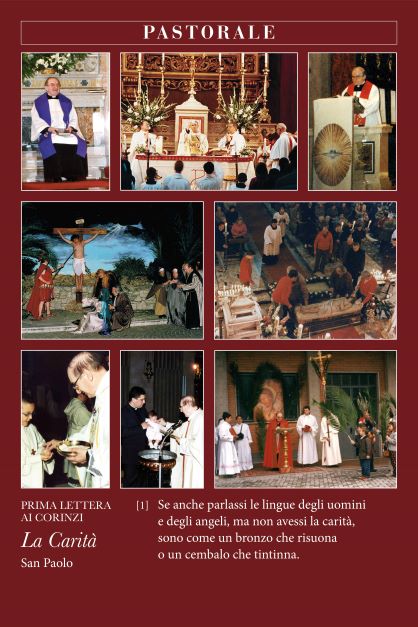 PASTORALE

PRIMA LETTERA
AI CORINZI

La Carità

San Paolo

[1] Se anche parlassi le lingue degli uomini
e degli angeli, ma non avessi la carità,
sono come un bronzo che risuona
o un cembalo che tintinna.